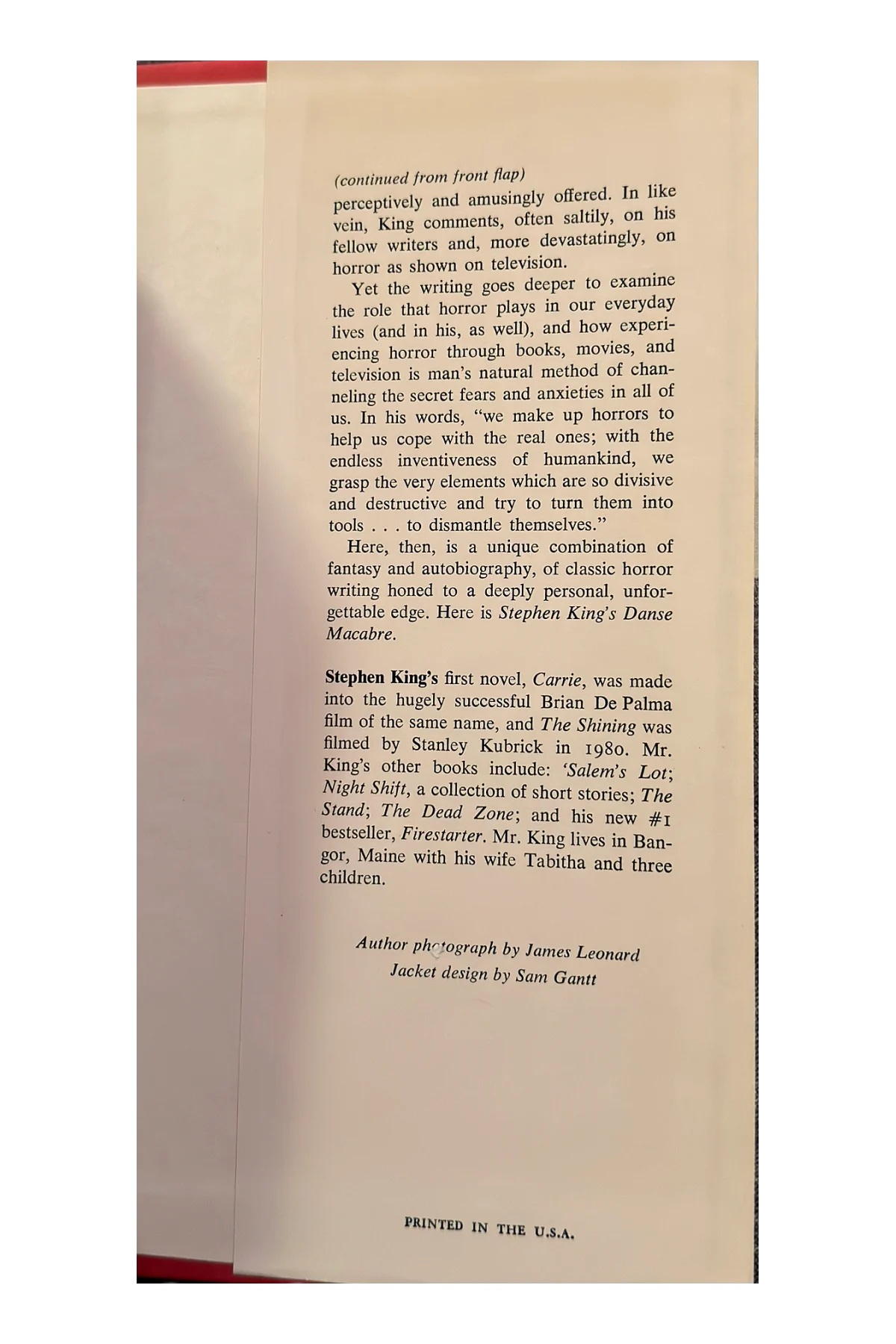 (continued from front flap)

perceptively and amusingly offered. In like vein, King comments, often saltily, on his fellow writers and, more devastatingly, on horror as shown on television.

Yet the writing goes deeper to examine the role that horror plays in our everyday lives (and in his, as well), and how experiencing horror through books, movies, and television is man's natural method of channeling the secret fears and anxieties in all of us. In his words, "we make up horrors to help us cope with the real ones; with the endless inventiveness of humankind, we grasp the very elements which are so divisive and destructive and try to turn them into tools . . . to dismantle themselves."

Here, then, is a unique combination of fantasy and autobiography, of classic horror writing honed to a deeply personal, unforgettable edge. Here is Stephen King's Danse Macabre.

Stephen King's first novel, Carrie, was made into the hugely successful Brian De Palma film of the same name, and The Shining was filmed by Stanley Kubrick in 1980. Mr. King's other books include: 'Salem's Lot; Night Shift, a collection of short stories; The Stand; The Dead Zone; and his new #1 bestseller, Firestarter. Mr. King lives in Bangor, Maine with his wife Tabitha and three children.

Author photograph by James Leonard
Jacket design by Sam Gantt

PRINTED IN THE U.S.A.